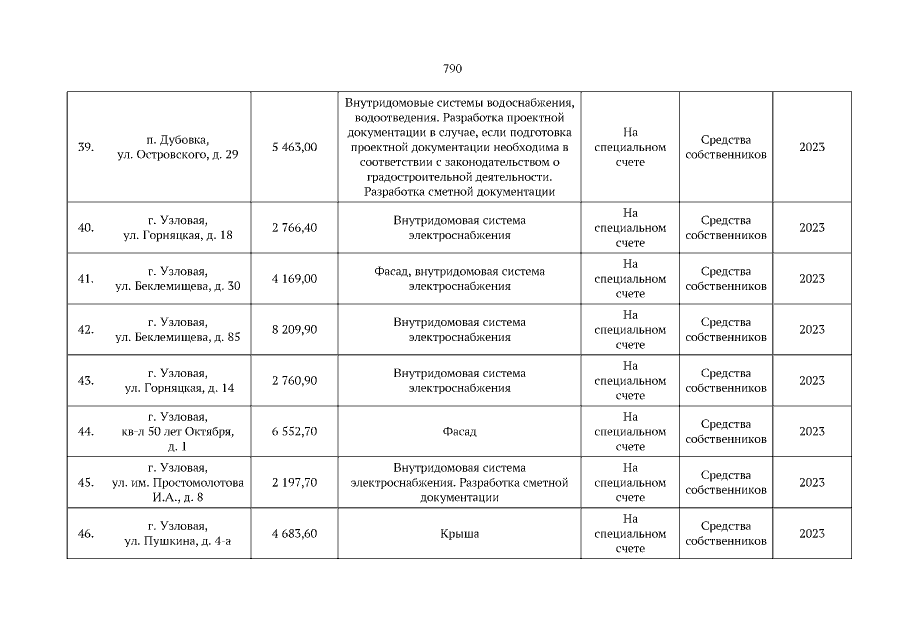 790

| 39. | п. Дубовка, ул. Островского, д. 29 | 5 463,00 | Внутридомовые системы водоснабжения, водоотведения. Разработка проектной документации в случае, если подготовка проектной документации необходима в соответствии с законодательством о градостроительной деятельности. Разработка сметной документации | На специальном счете | Средства собственников | 2023 |
|---|---|---|---|---|---|---|
| 40. | г. Узловая, ул. Горняцкая, д. 18 | 2 766,40 | Внутридомовая система электроснабжения | На специальном счете | Средства собственников | 2023 |
| 41. | г. Узловая, ул. Беклемищева, д. 30 | 4 169,00 | Фасад, внутридомовая система электроснабжения | На специальном счете | Средства собственников | 2023 |
| 42. | г. Узловая, ул. Беклемищева, д. 85 | 8 209,90 | Внутридомовая система электроснабжения | На специальном счете | Средства собственников | 2023 |
| 43. | г. Узловая, ул. Горняцкая, д. 14 | 2 760,90 | Внутридомовая система электроснабжения | На специальном счете | Средства собственников | 2023 |
| 44. | г. Узловая, кв-л 50 лет Октября, д. 1 | 6 552,70 | Фасад | На специальном счете | Средства собственников | 2023 |
| 45. | г. Узловая, ул. им. Простомолотова И.А., д. 8 | 2 197,70 | Внутридомовая система электроснабжения. Разработка сметной документации | На специальном счете | Средства собственников | 2023 |
| 46. | г. Узловая, ул. Пушкина, д. 4-а | 4 683,60 | Крыша | На специальном счете | Средства собственников | 2023 |